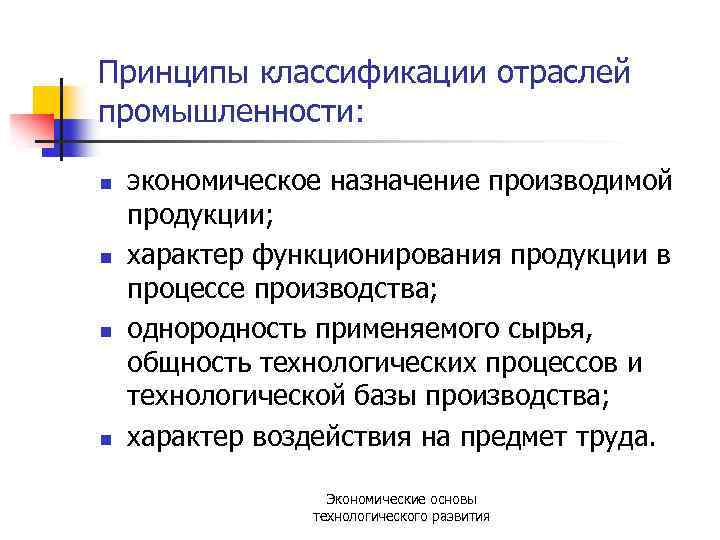 Принципы классификации отраслей промышленности:

- экономическое назначение производимой продукции;
- характер функционирования продукции в процессе производства;
- однородность применяемого сырья, общность технологических процессов и технологической базы производства;
- характер воздействия на предмет труда.

Экономические основы технологического развития